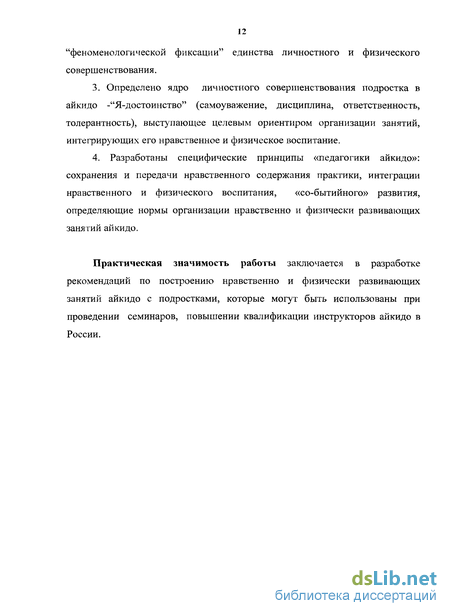 12

“феноменологической фиксации” единства личностного и физического совершенствования.

3. Определено ядро личностного совершенствования подростка в айкидо -“Я-достоинство” (самоуважение, дисциплина, ответственность, толерантность), выступающее целевым ориентиром организации занятий, интегрирующих его нравственное и физическое воспитание.

4. Разработаны специфические принципы «педагогики айкидо»: сохранения и передачи нравственного содержания практики, интеграции нравственного и физического воспитания, «со-бытийного» развития, определяющие нормы организации нравственно и физически развивающих занятий айкидо.

Практическая значимость работы заключается в разработке рекомендаций по построению нравственно и физически развивающих занятий айкидо с подростками, которые могут быть использованы при проведении семинаров, повышении квалификации инструкторов айкидо в России.

dsLib.net
библиотека диссертаций